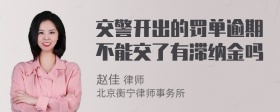 交警开出的罚单逾期不能交了有滞纳金吗

赵佳 律师
北京衡宁律师事务所